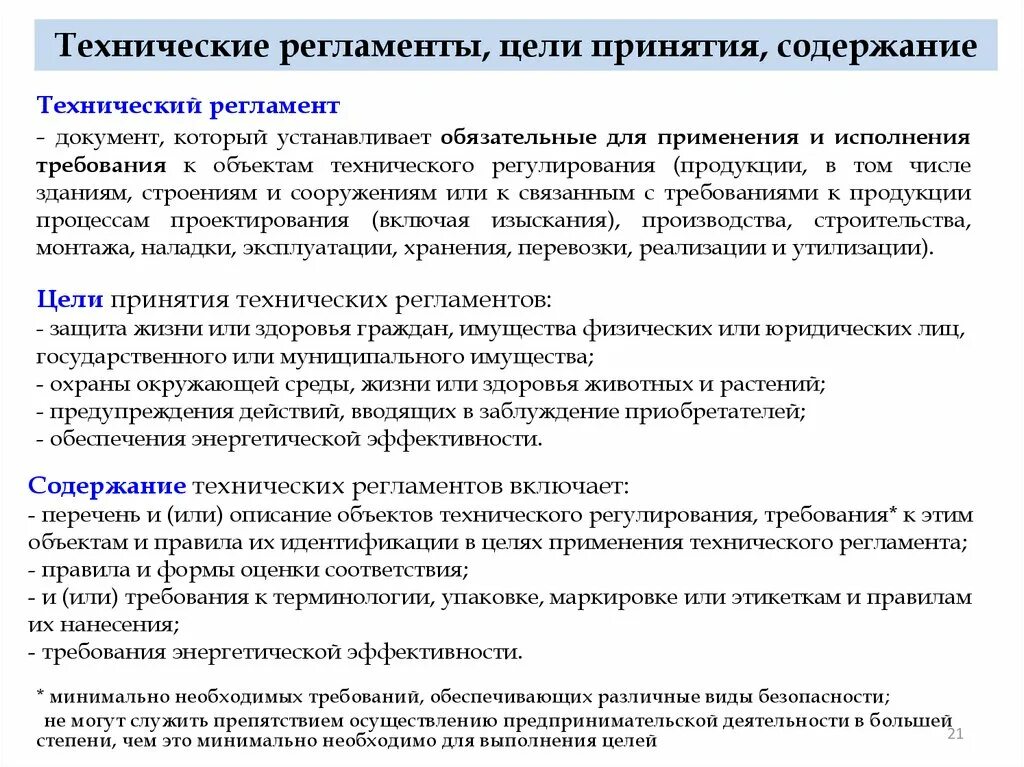 Технические регламенты, цели принятия, содержание

Технический регламент

- документ, который устанавливает обязательные для применения и исполнения требования к объектам технического регулирования (продукции, в том числе зданиям, строениям и сооружениям или к связанным с требованиями к продукции процессам проектирования (включая изыскания), производства, строительства, монтажа, наладки, эксплуатации, хранения, перевозки, реализации и утилизации).

Цели принятия технических регламентов:
- защита жизни или здоровья граждан, имущества физических или юридических лиц, государственного или муниципального имущества;
- охраны окружающей среды, жизни или здоровья животных и растений;
- предупреждения действий, вводящих в заблуждение приобретателей;
- обеспечения энергетической эффективности.

Содержание технических регламентов включает:
- перечень и (или) описание объектов технического регулирования, требования* к этим объектам и правила их идентификации в целях применения технического регламента;
- правила и формы оценки соответствия;
- и (или) требования к терминологии, упаковке, маркировке или этикеткам и правилам их нанесения;
- требования энергетической эффективности.

* минимально необходимых требований, обеспечивающих различные виды безопасности;
не могут служить препятствием осуществлению предпринимательской деятельности в большей степени, чем это минимально необходимо для выполнения целей

21